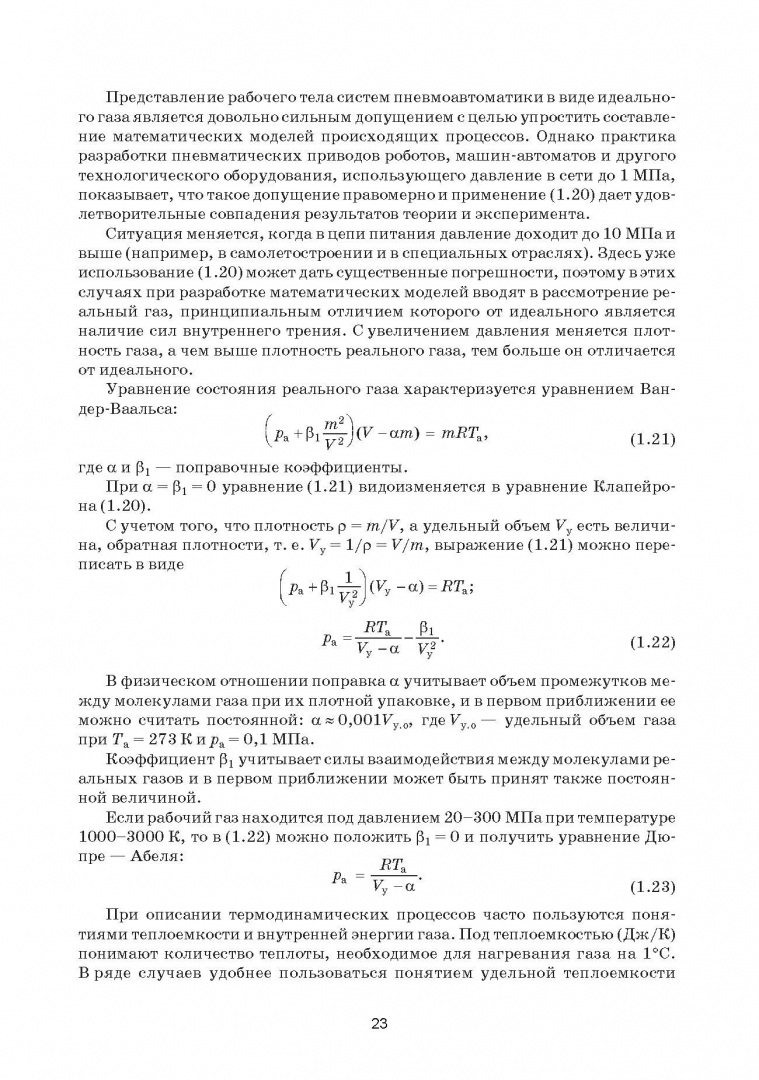 Представление рабочего тела систем пневмоавтоматики в виде идеального газа является довольно сильным допущением с целью упростить составление математических моделей происходящих процессов. Однако практика разработки пневматических приводов роботов, машин-автоматов и другого технологического оборудования, использующего давление в сети до 1 МПа, показывает, что такое допущение правомерно и применение (1.20) дает удовлетворительные совпадения результатов теории и эксперимента.

Ситуация меняется, когда в цепи питания давление доходит до 10 МПа и выше (например, в самолетостроении и в специальных отраслях). Здесь уже использование (1.20) может дать существенные погрешности, поэтому в этих случаях при разработке математических моделей вводят в рассмотрение реальный газ, принципиальным отличием которого от идеального является наличие сил внутреннего трения. С увеличением давления меняется плотность газа, а чем выше плотность реального газа, тем больше он отличается от идеального.

Уравнение состояния реального газа характеризуется уравнением Ван-дер-Ваальса:

$\left(p_а + \beta_1 \frac{m^2}{V^2}\right)(V - \alpha m) = mRT_а,$ (1.21)

где $\alpha$ и $\beta_1$ — поправочные коэффициенты.

При $\alpha = \beta_1 = 0$ уравнение (1.21) видоизменяется в уравнение Клапейрона (1.20).

С учетом того, что плотность $\rho = m/V$, а удельный объем $V_у$ есть величина, обратная плотности, т. е. $V_у = 1/\rho = V/m$, выражение (1.21) можно переписать в виде

$\left(p_а + \beta_1 \frac{1}{V_у^2}\right)(V_у - \alpha) = RT_а;$

$p_а = \frac{RT_а}{V_у - \alpha} - \frac{\beta_1}{V_у^2}.$ (1.22)

В физическом отношении поправка $\alpha$ учитывает объем промежутков между молекулами газа при их плотной упаковке, и в первом приближении ее можно считать постоянной: $\alpha \approx 0{,}001V_{у.о}$, где $V_{у.о}$ — удельный объем газа при $T_а = 273$ К и $p_а = 0{,}1$ МПа.

Коэффициент $\beta_1$ учитывает силы взаимодействия между молекулами реальных газов и в первом приближении может быть принят также постоянной величиной.

Если рабочий газ находится под давлением 20–300 МПа при температуре 1000–3000 К, то в (1.22) можно положить $\beta_1 = 0$ и получить уравнение Дюпре — Абеля:

$p_а = \frac{RT_а}{V_у - \alpha}.$ (1.23)

При описании термодинамических процессов часто пользуются понятиями теплоемкости и внутренней энергии газа. Под теплоемкостью (Дж/К) понимают количество теплоты, необходимое для нагревания газа на 1°С. В ряде случаев удобнее пользоваться понятием удельной теплоемкости

23